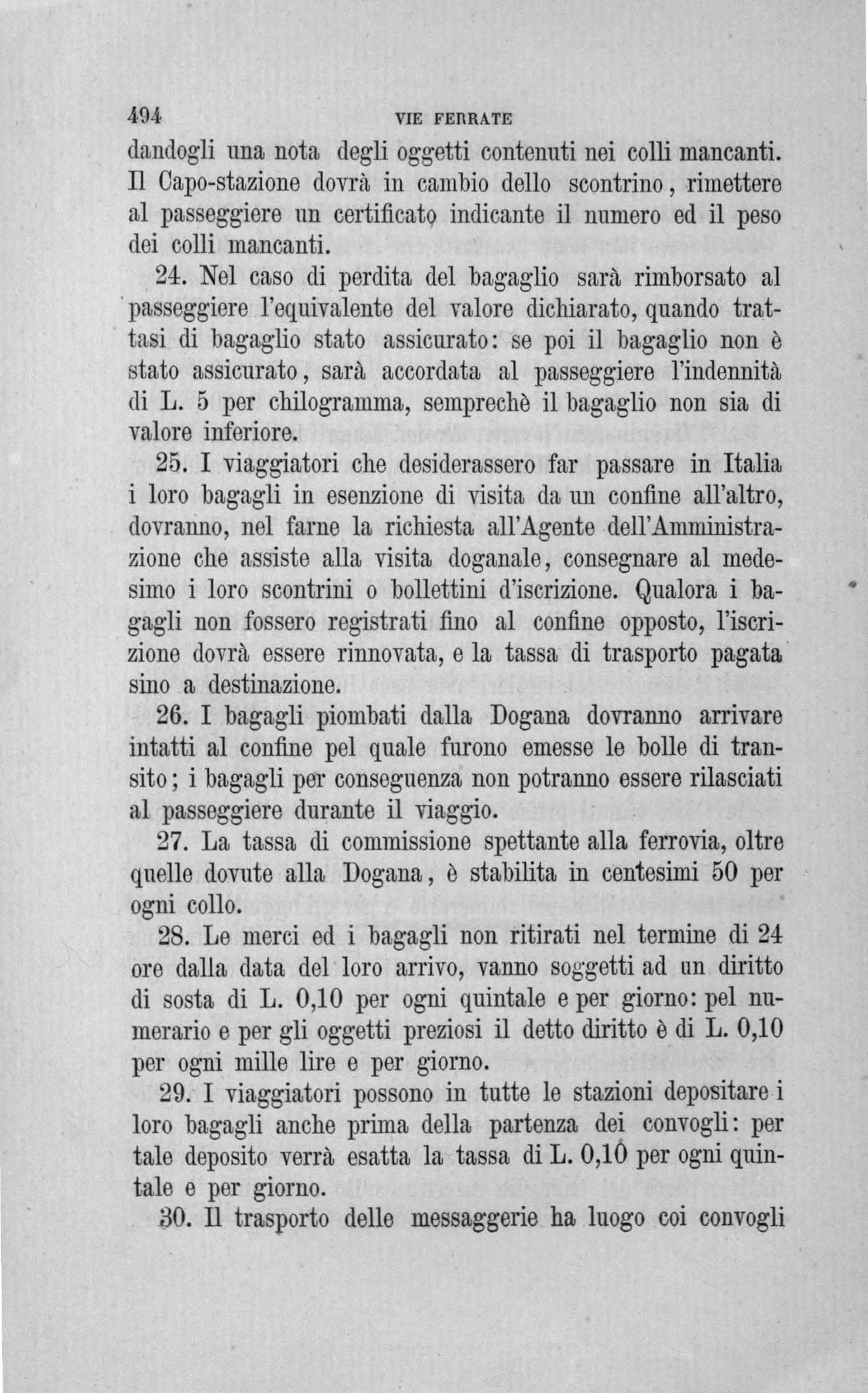 494 VIE FERRATE

dandogli una nota degli oggetti contenuti nei colli mancanti. Il Capo-stazione dovrà in cambio dello scontrino, rimettere al passeggiere un certificato indicante il numero ed il peso dei colli mancanti.

24. Nel caso di perdita del bagaglio sarà rimborsato al passeggiere l'equivalente del valore dichiarato, quando trattasi di bagaglio stato assicurato: se poi il bagaglio non è stato assicurato, sarà accordata al passeggiere l'indennità di L. 5 per chilogramma, semprechè il bagaglio non sia di valore inferiore.

25. I viaggiatori che desiderassero far passare in Italia i loro bagagli in esenzione di visita da un confine all'altro, dovranno, nel farne la richiesta all'Agente dell'Amministrazione che assiste alla visita doganale, consegnare al medesimo i loro scontrini o bollettini d'iscrizione. Qualora i bagagli non fossero registrati fino al confine opposto, l'iscrizione dovrà essere rinnovata, e la tassa di trasporto pagata sino a destinazione.

26. I bagagli piombati dalla Dogana dovranno arrivare intatti al confine pel quale furono emesse le bolle di transito; i bagagli per conseguenza non potranno essere rilasciati al passeggiere durante il viaggio.

27. La tassa di commissione spettante alla ferrovia, oltre quelle dovute alla Dogana, è stabilita in centesimi 50 per ogni collo.

28. Le merci ed i bagagli non ritirati nel termine di 24 ore dalla data del loro arrivo, vanno soggetti ad un diritto di sosta di L. 0,10 per ogni quintale e per giorno: pel numerario e per gli oggetti preziosi il detto diritto è di L. 0,10 per ogni mille lire e per giorno.

29. I viaggiatori possono in tutte le stazioni depositare i loro bagagli anche prima della partenza dei convogli: per tale deposito verrà esatta la tassa di L. 0,10 per ogni quintale e per giorno.

30. Il trasporto delle messaggerie ha luogo coi convogli